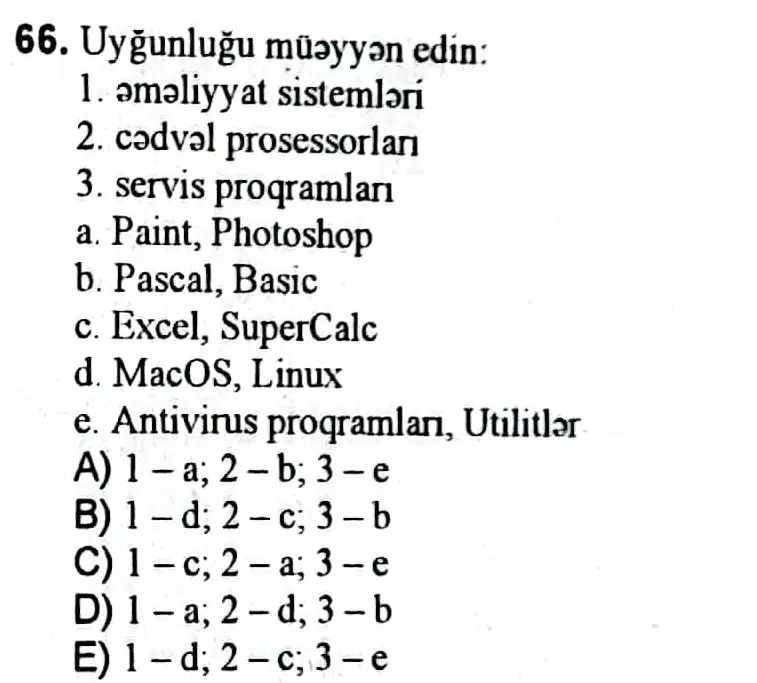 66. Uyğunluğu müəyyən edin:
1. əməliyyat sistemləri
2. cədvəl prosessorları
3. servis proqramları
a. Paint, Photoshop
b. Pascal, Basic
c. Excel, SuperCalc
d. MacOS, Linux
e. Antivirus proqramları, Utilitlər
A) 1 – a; 2 – b; 3 – e
B) 1 – d; 2 – c; 3 – b
C) 1 – c; 2 – a; 3 – e
D) 1 – a; 2 – d; 3 – b
E) 1 – d; 2 – c; 3 – e